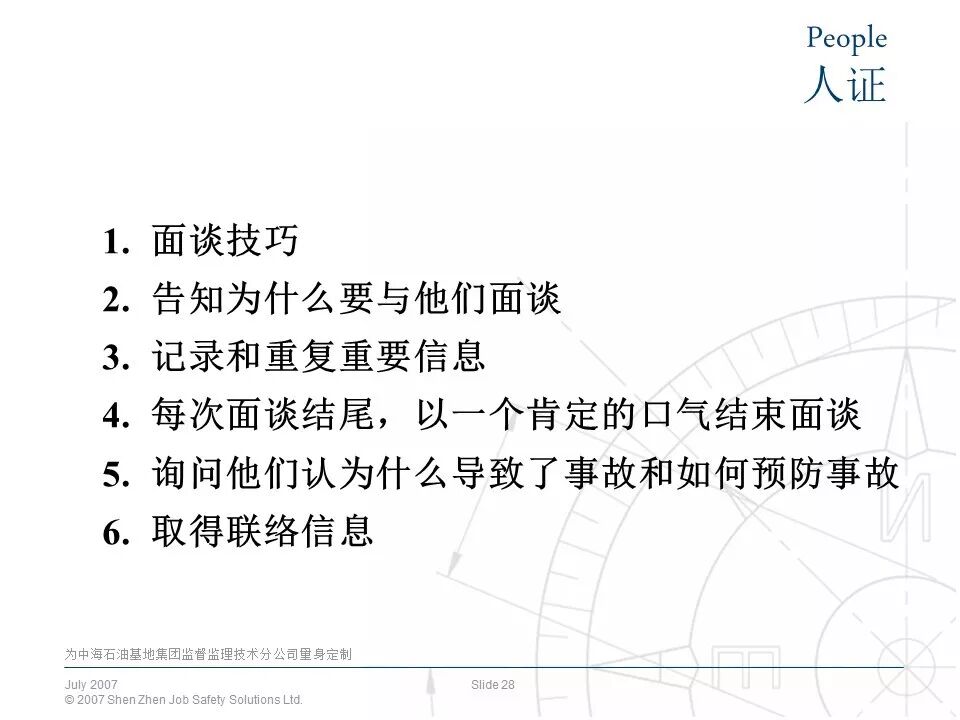 People
人证

1. 面谈技巧
2. 告知为什么要与他们面谈
3. 记录和重复重要信息
4. 每次面谈结尾，以一个肯定的口气结束面谈
5. 询问他们认为什么导致了事故和如何预防事故
6. 取得联络信息

为中海石油基地集团监督监理技术分公司量身定制

July 2007
© 2007 Shen Zhen Job Safety Solutions Ltd.

Slide 28